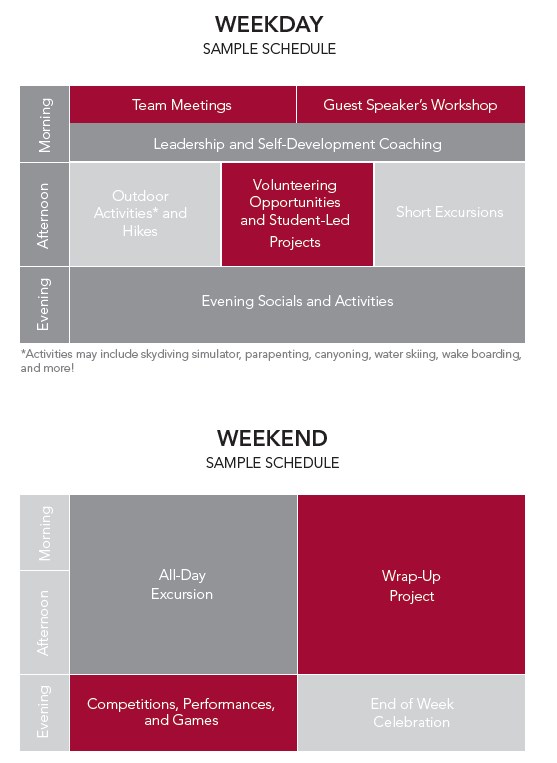 WEEKDAY
SAMPLE SCHEDULE

Morning
Team Meetings
Guest Speaker's Workshop
Leadership and Self-Development Coaching

Afternoon
Outdoor Activities* and Hikes
Volunteering Opportunities and Student-Led Projects
Short Excursions

Evening
Evening Socials and Activities

*Activities may include skydiving simulator, parapenting, canyoning, water skiing, wake boarding, and more!

WEEKEND
SAMPLE SCHEDULE

Morning
Afternoon
All-Day Excursion
Wrap-Up Project

Evening
Competitions, Performances, and Games
End of Week Celebration